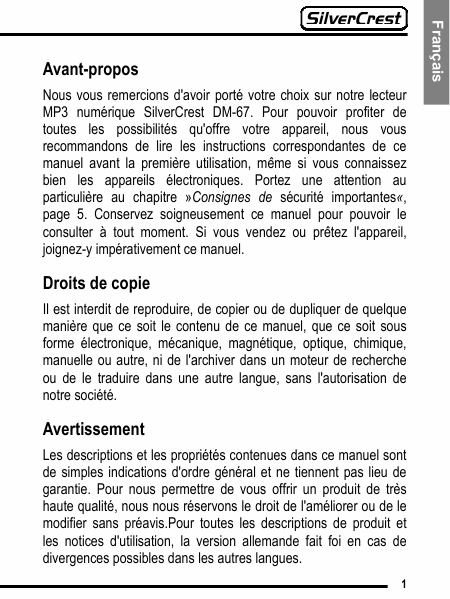 SilverCrest

Français

Avant-propos

Nous vous remercions d'avoir porté votre choix sur notre lecteur MP3 numérique SilverCrest DM-67. Pour pouvoir profiter de toutes les possibilités qu'offre votre appareil, nous vous recommandons de lire les instructions correspondantes de ce manuel avant la première utilisation, même si vous connaissez bien les appareils électroniques. Portez une attention au particulière au chapitre »Consignes de sécurité importantes«, page 5. Conservez soigneusement ce manuel pour pouvoir le consulter à tout moment. Si vous vendez ou prêtez l'appareil, joignez-y impérativement ce manuel.

Droits de copie

Il est interdit de reproduire, de copier ou de dupliquer de quelque manière que ce soit le contenu de ce manuel, que ce soit sous forme électronique, mécanique, magnétique, optique, chimique, manuelle ou autre, ni de l'archiver dans un moteur de recherche ou de le traduire dans une autre langue, sans l'autorisation de notre société.

Avertissement

Les descriptions et les propriétés contenues dans ce manuel sont de simples indications d'ordre général et ne tiennent pas lieu de garantie. Pour nous permettre de vous offrir un produit de très haute qualité, nous nous réservons le droit de l'améliorer ou de le modifier sans préavis.Pour toutes les descriptions de produit et les notices d'utilisation, la version allemande fait foi en cas de divergences possibles dans les autres langues.

1